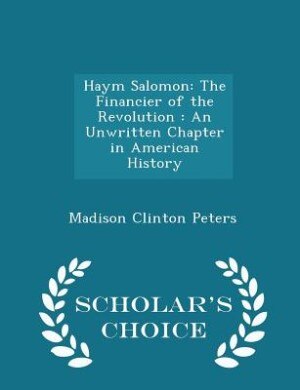 Haym Salomon: The Financier of the Revolution : An Unwritten Chapter in American History

Madison Clinton Peters

SCHOLAR'S CHOICE